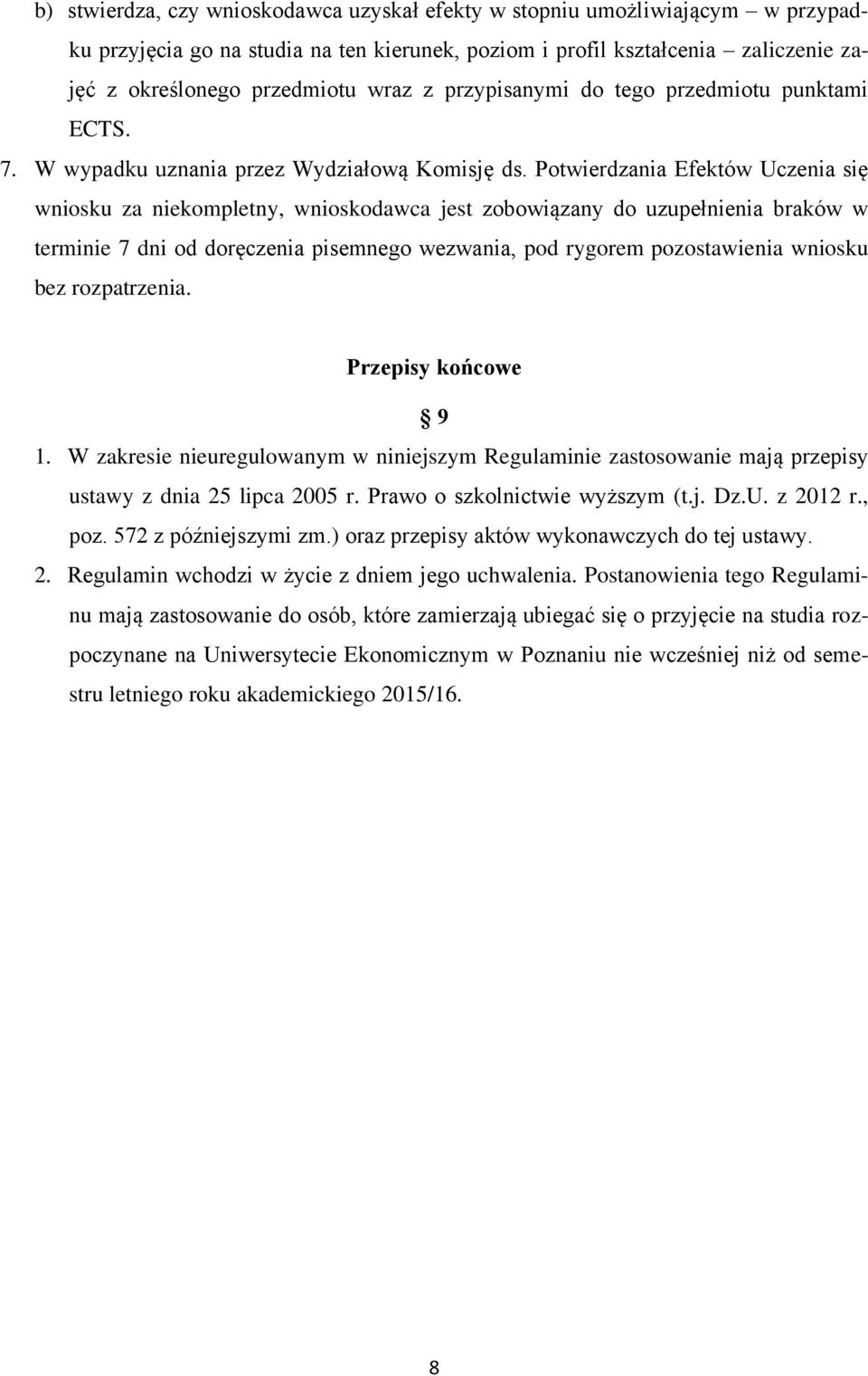 b) stwierdza, czy wnioskodawca uzyskał efekty w stopniu umożliwiającym – w przypadku przyjęcia go na studia na ten kierunek, poziom i profil kształcenia – zaliczenie zajęć z określonego przedmiotu wraz z przypisanymi do tego przedmiotu punktami ECTS.

7. W wypadku uznania przez Wydziałową Komisję ds. Potwierdzania Efektów Uczenia się wniosku za niekompletny, wnioskodawca jest zobowiązany do uzupełnienia braków w terminie 7 dni od doręczenia pisemnego wezwania, pod rygorem pozostawienia wniosku bez rozpatrzenia.

Przepisy końcowe

§ 9

1. W zakresie nieuregulowanym w niniejszym Regulaminie zastosowanie mają przepisy ustawy z dnia 25 lipca 2005 r. Prawo o szkolnictwie wyższym (t.j. Dz.U. z 2012 r., poz. 572 z późniejszymi zm.) oraz przepisy aktów wykonawczych do tej ustawy.

2. Regulamin wchodzi w życie z dniem jego uchwalenia. Postanowienia tego Regulaminu mają zastosowanie do osób, które zamierzają ubiegać się o przyjęcie na studia rozpoczynane na Uniwersytecie Ekonomicznym w Poznaniu nie wcześniej niż od semestru letniego roku akademickiego 2015/16.

8